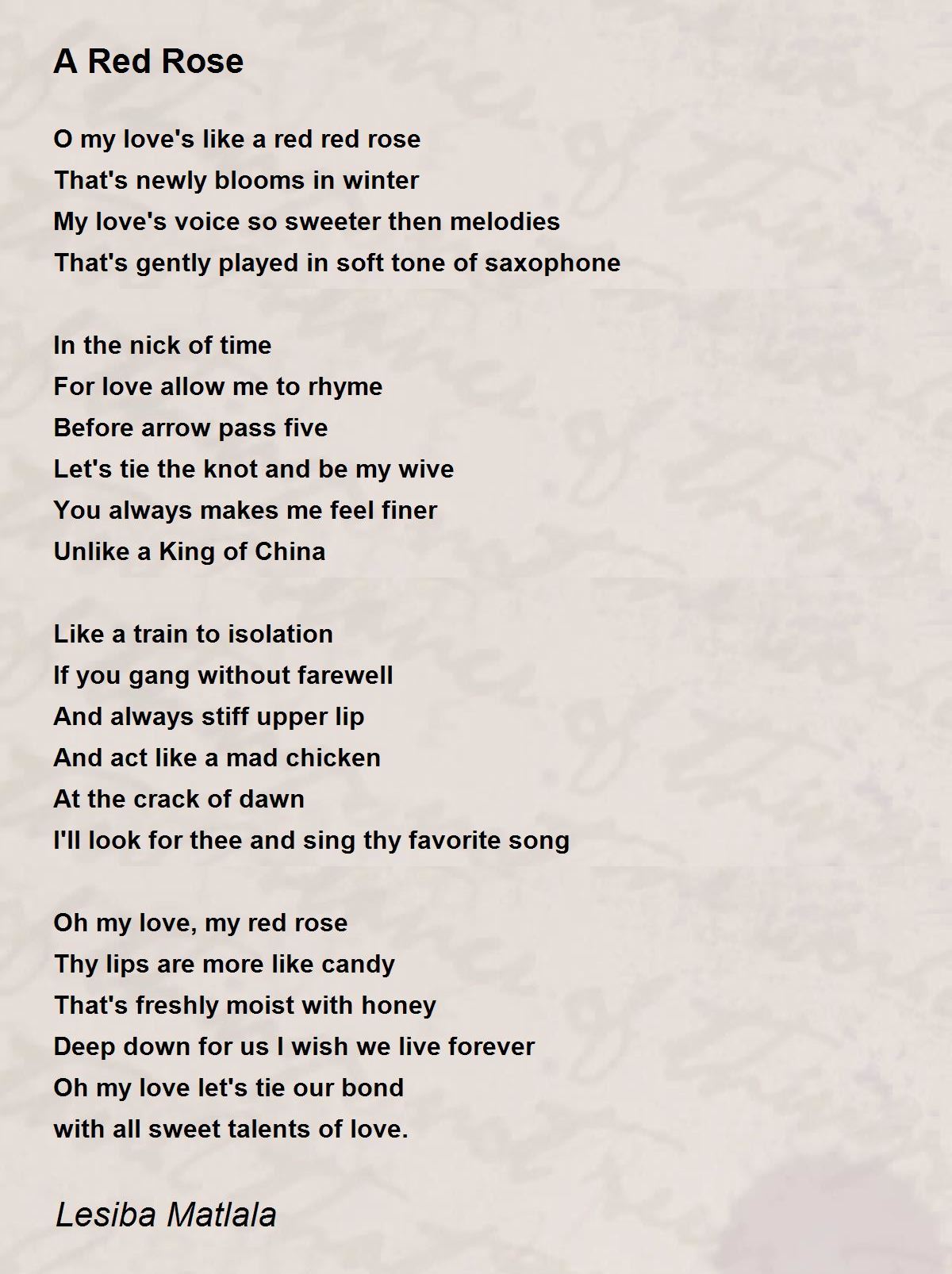 A Red Rose

O my love's like a red red rose
That's newly blooms in winter
My love's voice so sweeter then melodies
That's gently played in soft tone of saxophone

In the nick of time
For love allow me to rhyme
Before arrow pass five
Let's tie the knot and be my wive
You always makes me feel finer
Unlike a King of China

Like a train to isolation
If you gang without farewell
And always stiff upper lip
And act like a mad chicken
At the crack of dawn
I'll look for thee and sing thy favorite song

Oh my love, my red rose
Thy lips are more like candy
That's freshly moist with honey
Deep down for us I wish we live forever
Oh my love let's tie our bond
with all sweet talents of love.

Lesiba Matlala